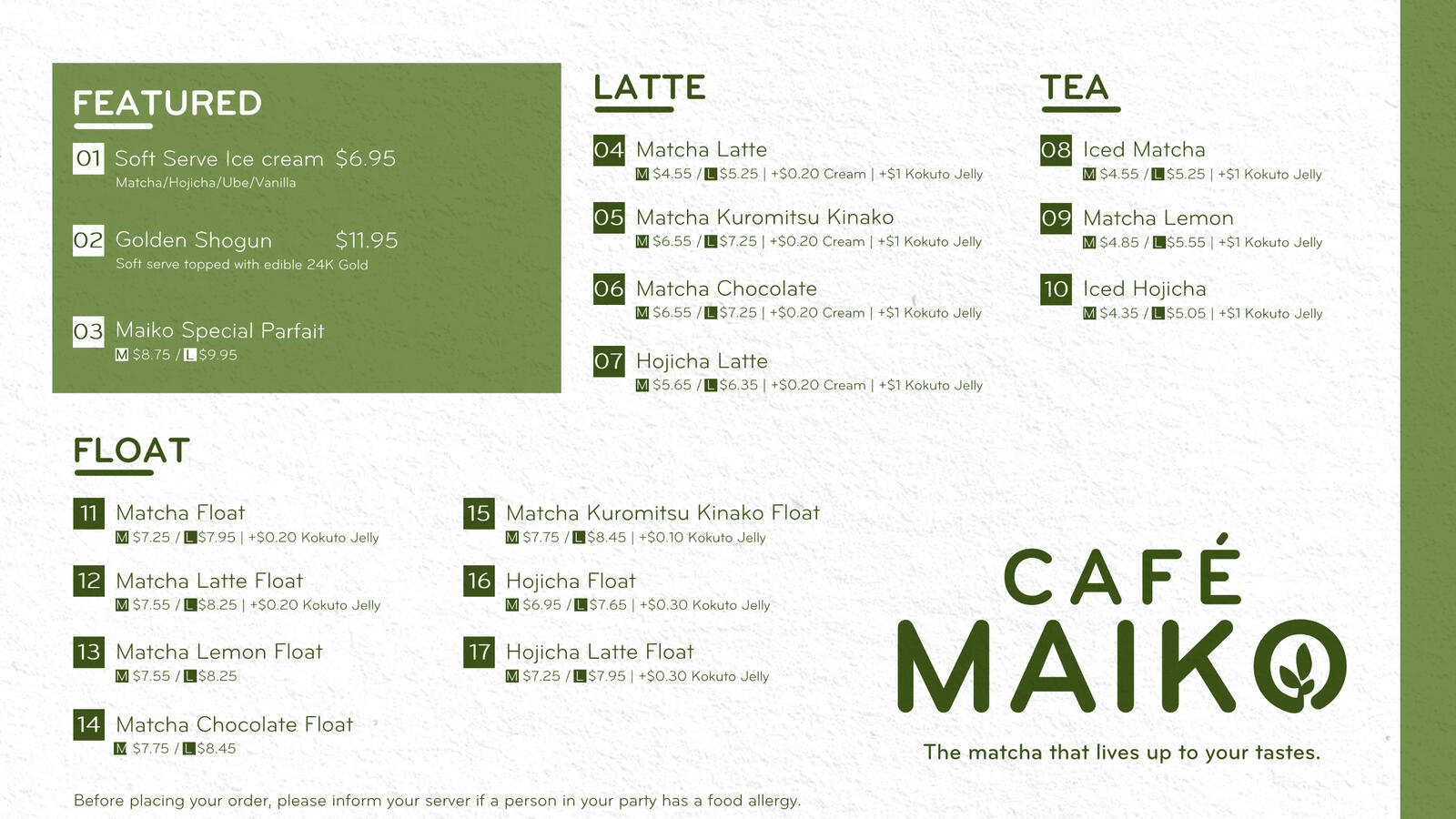 FEATURED

01 Soft Serve Ice cream $6.95
Matcha/Hojicha/Ube/Vanilla

02 Golden Shogun $11.95
Soft serve topped with edible 24K Gold

03 Maiko Special Parfait
M $8.75 / L $9.95

LATTE

04 Matcha Latte
M $4.55 / L $5.25 | +$0.20 Cream | +$1 Kokuto Jelly

05 Matcha Kuromitsu Kinako
M $6.55 / L $7.25 | +$0.20 Cream | +$1 Kokuto Jelly

06 Matcha Chocolate
M $6.55 / L $7.25 | +$0.20 Cream | +$1 Kokuto Jelly

07 Hojicha Latte
M $5.65 / L $6.35 | +$0.20 Cream | +$1 Kokuto Jelly

TEA

08 Iced Matcha
M $4.55 / L $5.25 | +$1 Kokuto Jelly

09 Matcha Lemon
M $4.85 / L $5.55 | +$1 Kokuto Jelly

10 Iced Hojicha
M $4.35 / L $5.05 | +$1 Kokuto Jelly

FLOAT

11 Matcha Float
M $7.25 / L $7.95 | +$0.20 Kokuto Jelly

12 Matcha Latte Float
M $7.55 / L $8.25 | +$0.20 Kokuto Jelly

13 Matcha Lemon Float
M $7.55 / L $8.25

14 Matcha Chocolate Float
M $7.75 / L $8.45

15 Matcha Kuromitsu Kinako Float
M $7.75 / L $8.45 | +$0.10 Kokuto Jelly

16 Hojicha Float
M $6.95 / L $7.65 | +$0.30 Kokuto Jelly

17 Hojicha Latte Float
M $7.25 / L $7.95 | +$0.30 Kokuto Jelly

CAFÉ
MAIKO
The matcha that lives up to your tastes.

Before placing your order, please inform your server if a person in your party has a food allergy.